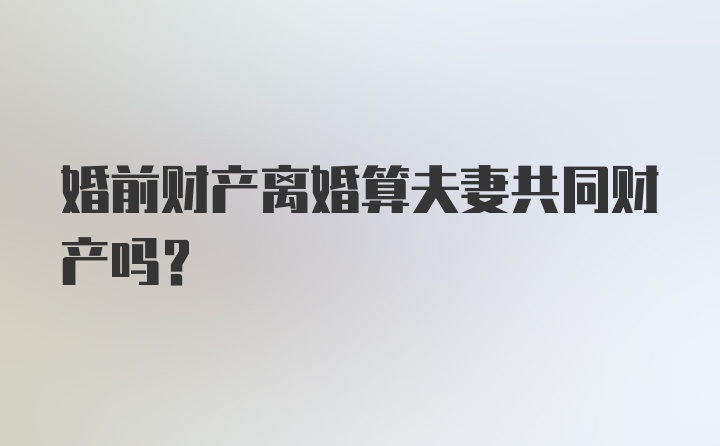 婚前财产离婚算夫妻共同财产吗？